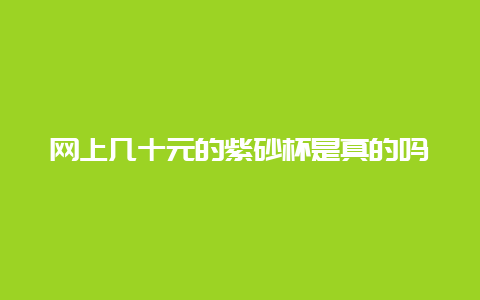 网上几十元的紫砂杯是真的吗